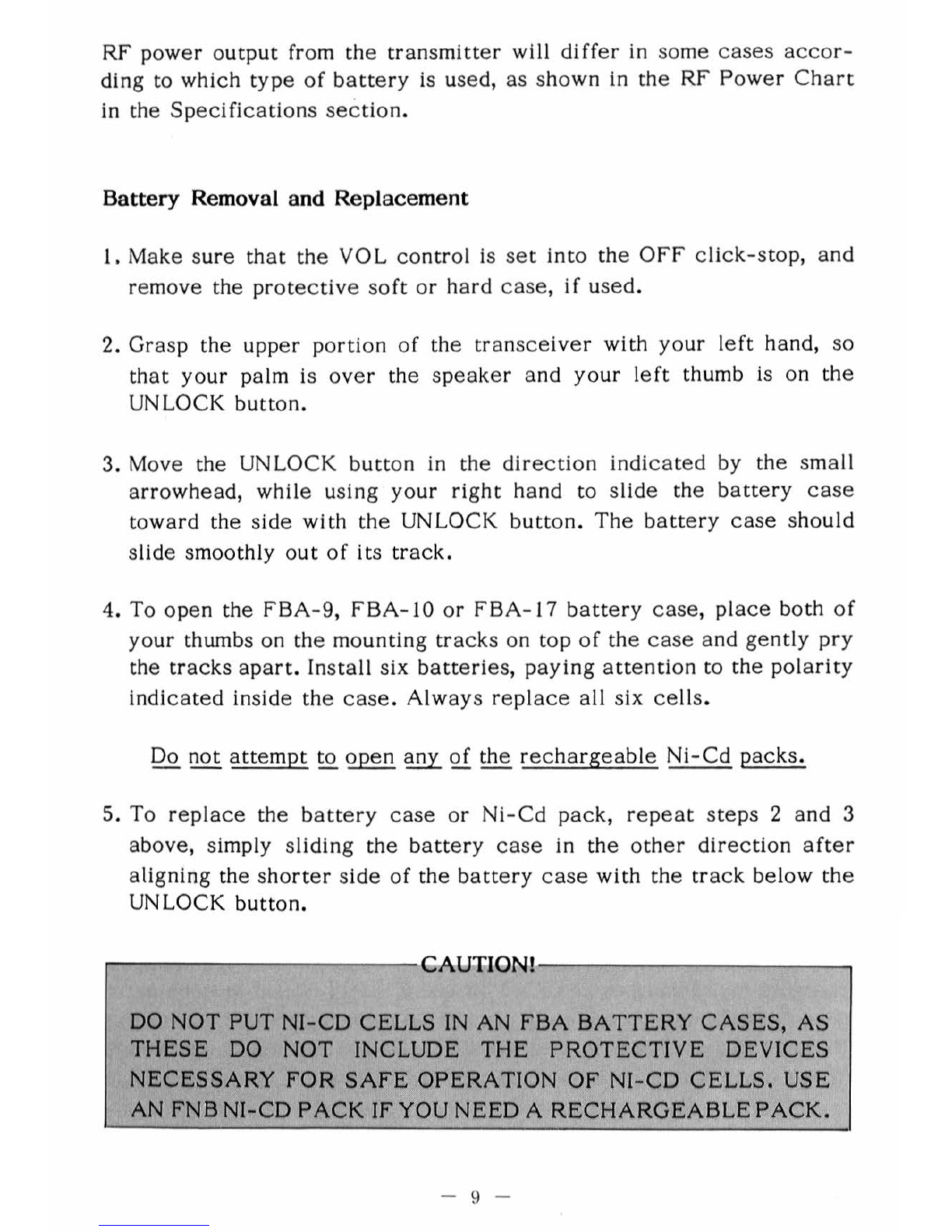 RF power output from the transmitter will differ in some cases according to which type of battery is used, as shown in the RF Power Chart in the Specifications section.

Battery Removal and Replacement

1. Make sure that the VOL control is set into the OFF click-stop, and remove the protective soft or hard case, if used.

2. Grasp the upper portion of the transceiver with your left hand, so that your palm is over the speaker and your left thumb is on the UNLOCK button.

3. Move the UNLOCK button in the direction indicated by the small arrowhead, while using your right hand to slide the battery case toward the side with the UNLOCK button. The battery case should slide smoothly out of its track.

4. To open the FBA-9, FBA-10 or FBA-17 battery case, place both of your thumbs on the mounting tracks on top of the case and gently pry the tracks apart. Install six batteries, paying attention to the polarity indicated inside the case. Always replace all six cells.

Do not attempt to open any of the rechargeable Ni-Cd packs.

5. To replace the battery case or Ni-Cd pack, repeat steps 2 and 3 above, simply sliding the battery case in the other direction after aligning the shorter side of the battery case with the track below the UNLOCK button.

CAUTION!

DO NOT PUT NI-CD CELLS IN AN FBA BATTERY CASES, AS THESE DO NOT INCLUDE THE PROTECTIVE DEVICES NECESSARY FOR SAFE OPERATION OF NI-CD CELLS. USE AN FNB NI-CD PACK IF YOU NEED A RECHARGEABLE PACK.

— 9 —